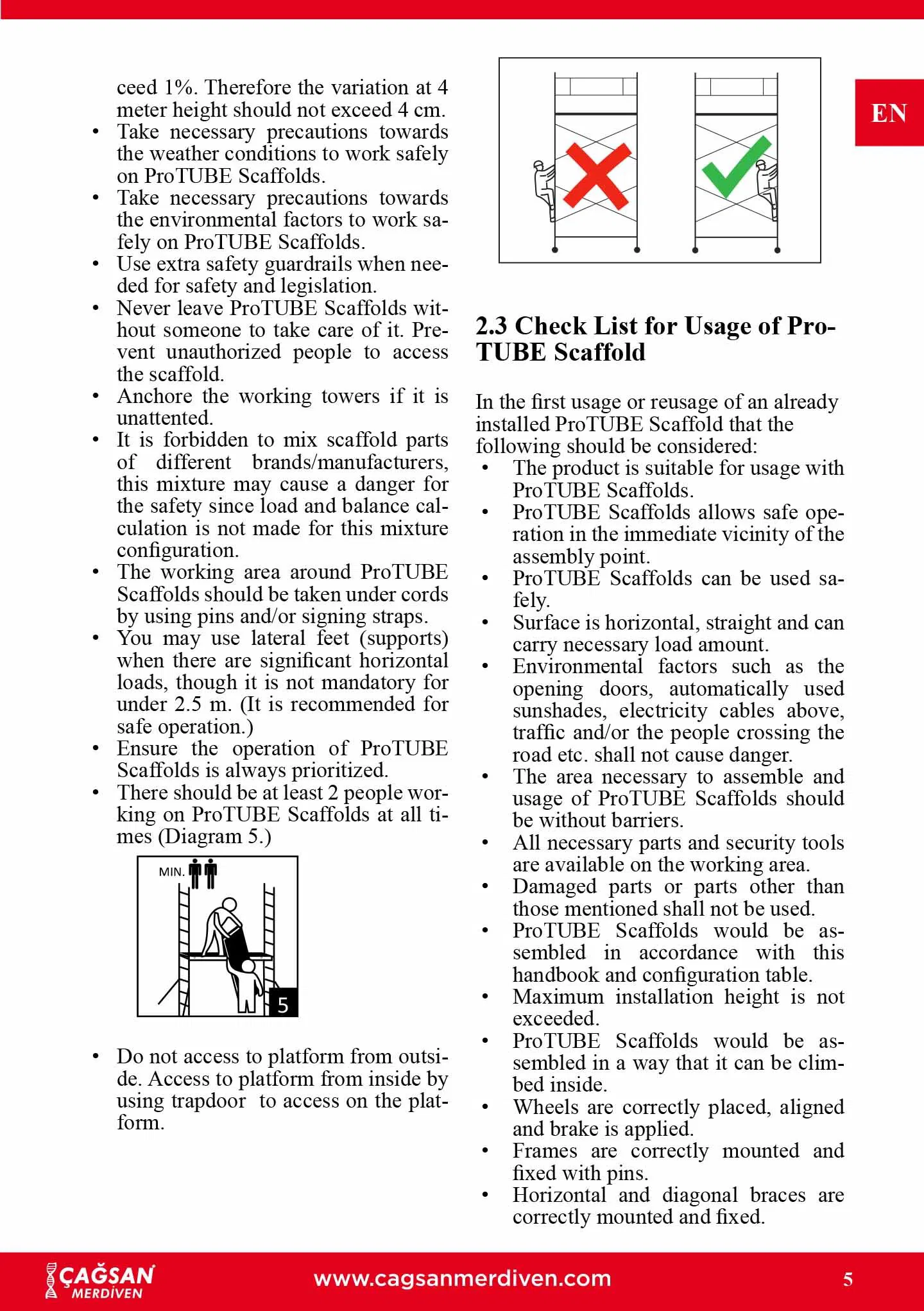 EN

ceed 1%. Therefore the variation at 4 meter height should not exceed 4 cm.
• Take necessary precautions towards the weather conditions to work safely on ProTUBE Scaffolds.
• Take necessary precautions towards the environmental factors to work safely on ProTUBE Scaffolds.
• Use extra safety guardrails when needed for safety and legislation.
• Never leave ProTUBE Scaffolds without someone to take care of it. Prevent unauthorized people to access the scaffold.
• Anchore the working towers if it is unattented.
• It is forbidden to mix scaffold parts of different brands/manufacturers, this mixture may cause a danger for the safety since load and balance calculation is not made for this mixture configuration.
• The working area around ProTUBE Scaffolds should be taken under cords by using pins and/or signing straps.
• You may use lateral feet (supports) when there are significant horizontal loads, though it is not mandatory for under 2.5 m. (It is recommended for safe operation.)
• Ensure the operation of ProTUBE Scaffolds is always prioritized.
• There should be at least 2 people working on ProTUBE Scaffolds at all times (Diagram 5.)

MIN.

5

• Do not access to platform from outside. Access to platform from inside by using trapdoor to access on the platform.

2.3 Check List for Usage of ProTUBE Scaffold

In the first usage or reusage of an already installed ProTUBE Scaffold that the following should be considered:
• The product is suitable for usage with ProTUBE Scaffolds.
• ProTUBE Scaffolds allows safe operation in the immediate vicinity of the assembly point.
• ProTUBE Scaffolds can be used safely.
• Surface is horizontal, straight and can carry necessary load amount.
• Environmental factors such as the opening doors, automatically used sunshades, electricity cables above, traffic and/or the people crossing the road etc. shall not cause danger.
• The area necessary to assemble and usage of ProTUBE Scaffolds should be without barriers.
• All necessary parts and security tools are available on the working area.
• Damaged parts or parts other than those mentioned shall not be used.
• ProTUBE Scaffolds would be assembled in accordance with this handbook and configuration table.
• Maximum installation height is not exceeded.
• ProTUBE Scaffolds would be assembled in a way that it can be climbed inside.
• Wheels are correctly placed, aligned and brake is applied.
• Frames are correctly mounted and fixed with pins.
• Horizontal and diagonal braces are correctly mounted and fixed.

ÇAĞSAN MERDİVEN www.cagsanmerdiven.com 5